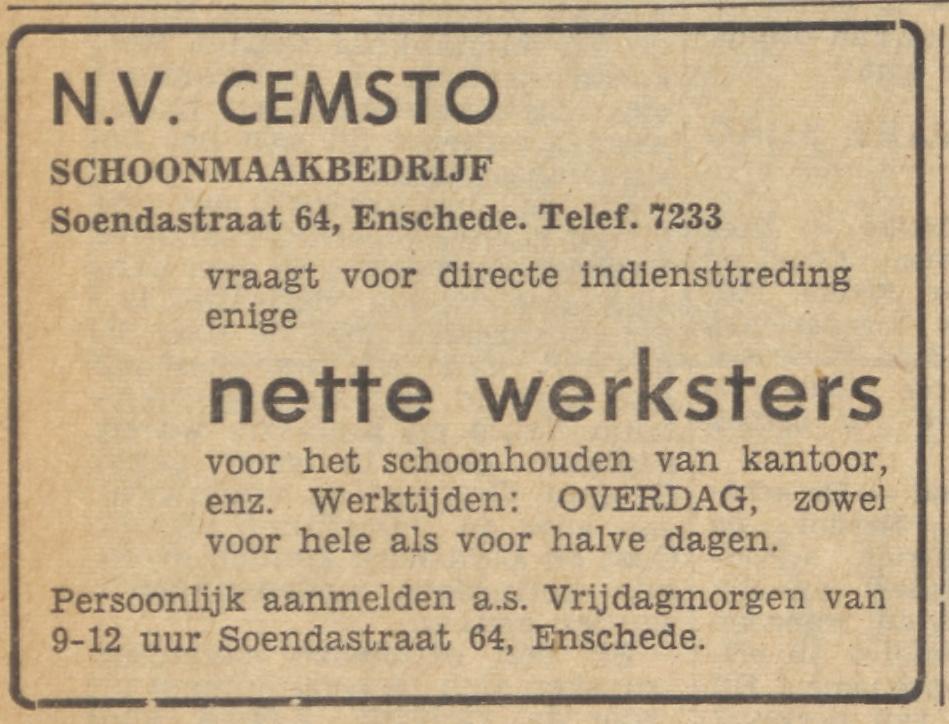 N.V. CEMSTO

SCHOONMAAKBEDRIJF

Soendastraat 64, Enschede. Telef. 7233

vraagt voor directe indiensttreding enige

nette werksters

voor het schoonhouden van kantoor, enz. Werktijden: OVERDAG, zowel voor hele als voor halve dagen.

Persoonlijk aanmelden a.s. Vrijdagmorgen van 9-12 uur Soendastraat 64, Enschede.